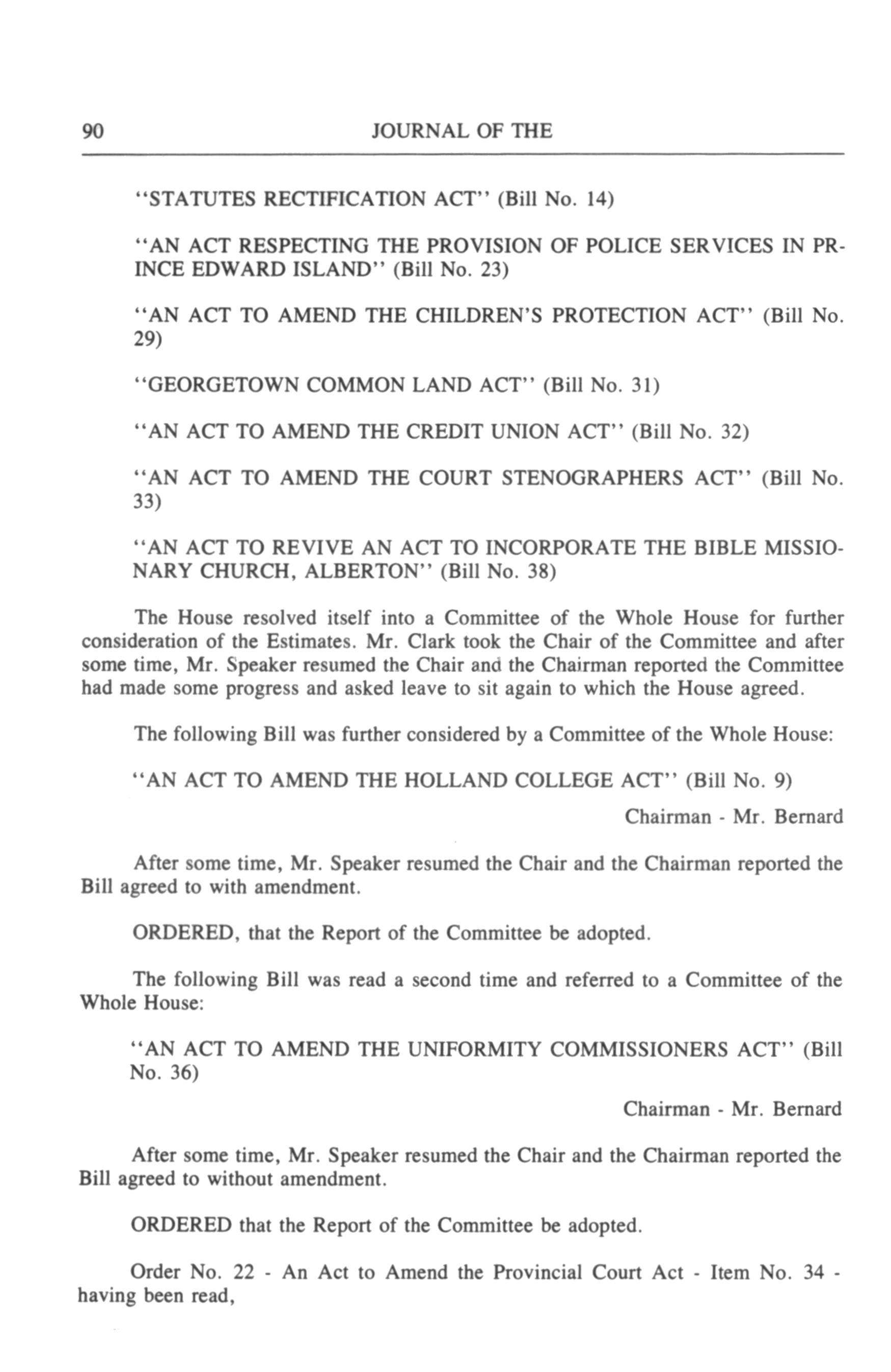 90 JOURNAL OF THE

"STATUTES RECTIFICATION ACT" (Bill No. 14)

"AN ACT RESPECTING THE PROVISION OF POLICE SERVICES IN PRINCE EDWARD ISLAND" (Bill No. 23)

"AN ACT TO AMEND THE CHILDREN'S PROTECTION ACT" (Bill No. 29)

"GEORGETOWN COMMON LAND ACT" (Bill No. 31)

"AN ACT TO AMEND THE CREDIT UNION ACT" (Bill No. 32)

"AN ACT TO AMEND THE COURT STENOGRAPHERS ACT" (Bill No. 33)

"AN ACT TO REVIVE AN ACT TO INCORPORATE THE BIBLE MISSIONARY CHURCH, ALBERTON" (Bill No. 38)

The House resolved itself into a Committee of the Whole House for further consideration of the Estimates. Mr. Clark took the Chair of the Committee and after some time, Mr. Speaker resumed the Chair and the Chairman reported the Committee had made some progress and asked leave to sit again to which the House agreed.

The following Bill was further considered by a Committee of the Whole House:

"AN ACT TO AMEND THE HOLLAND COLLEGE ACT" (Bill No. 9)

Chairman - Mr. Bernard

After some time, Mr. Speaker resumed the Chair and the Chairman reported the Bill agreed to with amendment.

ORDERED, that the Report of the Committee be adopted.

The following Bill was read a second time and referred to a Committee of the Whole House:

"AN ACT TO AMEND THE UNIFORMITY COMMISSIONERS ACT" (Bill No. 36)

Chairman - Mr. Bernard

After some time, Mr. Speaker resumed the Chair and the Chairman reported the Bill agreed to without amendment.

ORDERED that the Report of the Committee be adopted.

Order No. 22 - An Act to Amend the Provincial Court Act - Item No. 34 - having been read,